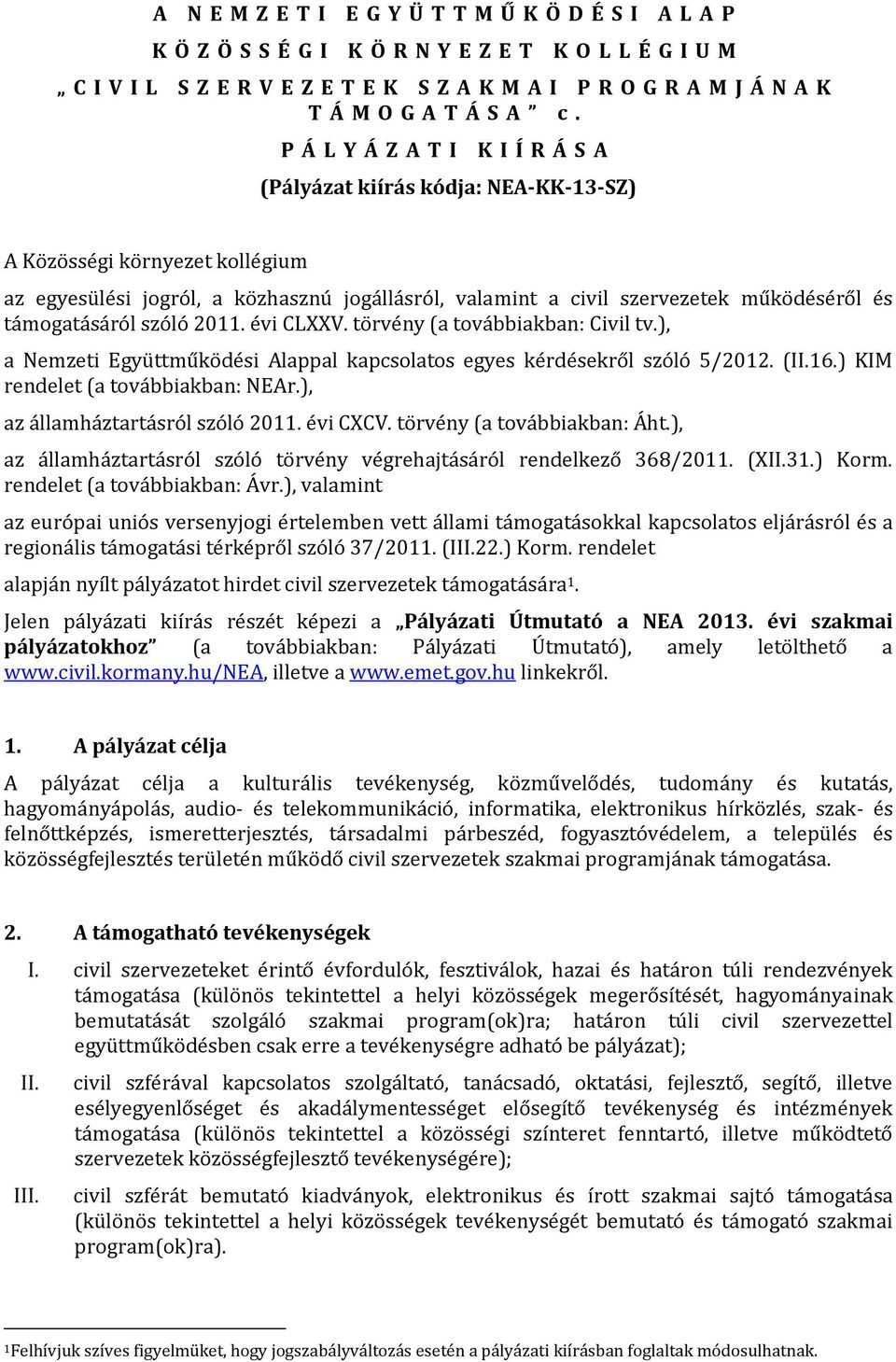 A NEMZETI EGYÜTTMŰKÖDÉSI ALAP
KÖZÖSSÉGI KÖRNYEZET KOLLÉGIUM
„CIVIL SZERVEZETEK SZAKMAI PROGRAMJÁNAK TÁMOGATÁSA” c.
PÁLYÁZATI KIÍRÁSA
(Pályázat kiírás kódja: NEA-KK-13-SZ)

A Közösségi környezet kollégium

az egyesülési jogról, a közhasznú jogállásról, valamint a civil szervezetek működéséről és támogatásáról szóló 2011. évi CLXXV. törvény (a továbbiakban: Civil tv.),

a Nemzeti Együttműködési Alappal kapcsolatos egyes kérdésekről szóló 5/2012. (II.16.) KIM rendelet (a továbbiakban: NEAr.),

az államháztartásról szóló 2011. évi CXCV. törvény (a továbbiakban: Áht.),

az államháztartásról szóló törvény végrehajtásáról rendelkező 368/2011. (XII.31.) Korm. rendelet (a továbbiakban: Ávr.), valamint

az európai uniós versenyjogi értelemben vett állami támogatásokkal kapcsolatos eljárásról és a regionális támogatási térképről szóló 37/2011. (III.22.) Korm. rendelet

alapján nyílt pályázatot hirdet civil szervezetek támogatására$^1$.

Jelen pályázati kiírás részét képezi a „Pályázati Útmutató a NEA 2013. évi szakmai pályázatokhoz” (a továbbiakban: Pályázati Útmutató), amely letölthető a www.civil.kormany.hu/NEA, illetve a www.emet.gov.hu linkekről.

1. A pályázat célja

A pályázat célja a kulturális tevékenység, közművelődés, tudomány és kutatás, hagyományápolás, audio- és telekommunikáció, informatika, elektronikus hírközlés, szak- és felnőttképzés, ismeretterjesztés, társadalmi párbeszéd, fogyasztóvédelem, a település és közösségfejlesztés területén működő civil szervezetek szakmai programjának támogatása.

2. A támogatható tevékenységek

I. civil szervezeteket érintő évfordulók, fesztiválok, hazai és határon túli rendezvények támogatása (különös tekintettel a helyi közösségek megerősítését, hagyományainak bemutatását szolgáló szakmai program(ok)ra; határon túli civil szervezettel együttműködésben csak erre a tevékenységre adható be pályázat);

II. civil szférával kapcsolatos szolgáltató, tanácsadó, oktatási, fejlesztő, segítő, illetve esélyegyenlőséget és akadálymentességet elősegítő tevékenység és intézmények támogatása (különös tekintettel a közösségi színteret fenntartó, illetve működtető szervezetek közösségfejlesztő tevékenységére);

III. civil szférát bemutató kiadványok, elektronikus és írott szakmai sajtó támogatása (különös tekintettel a helyi közösségek tevékenységét bemutató és támogató szakmai program(ok)ra).

$^1$Felhívjuk szíves figyelmüket, hogy jogszabályváltozás esetén a pályázati kiírásban foglaltak módosulhatnak.